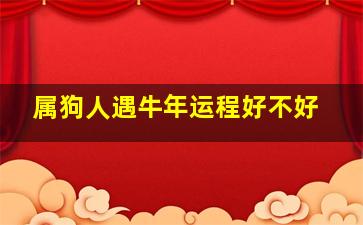 属狗人遇牛年运程好不好